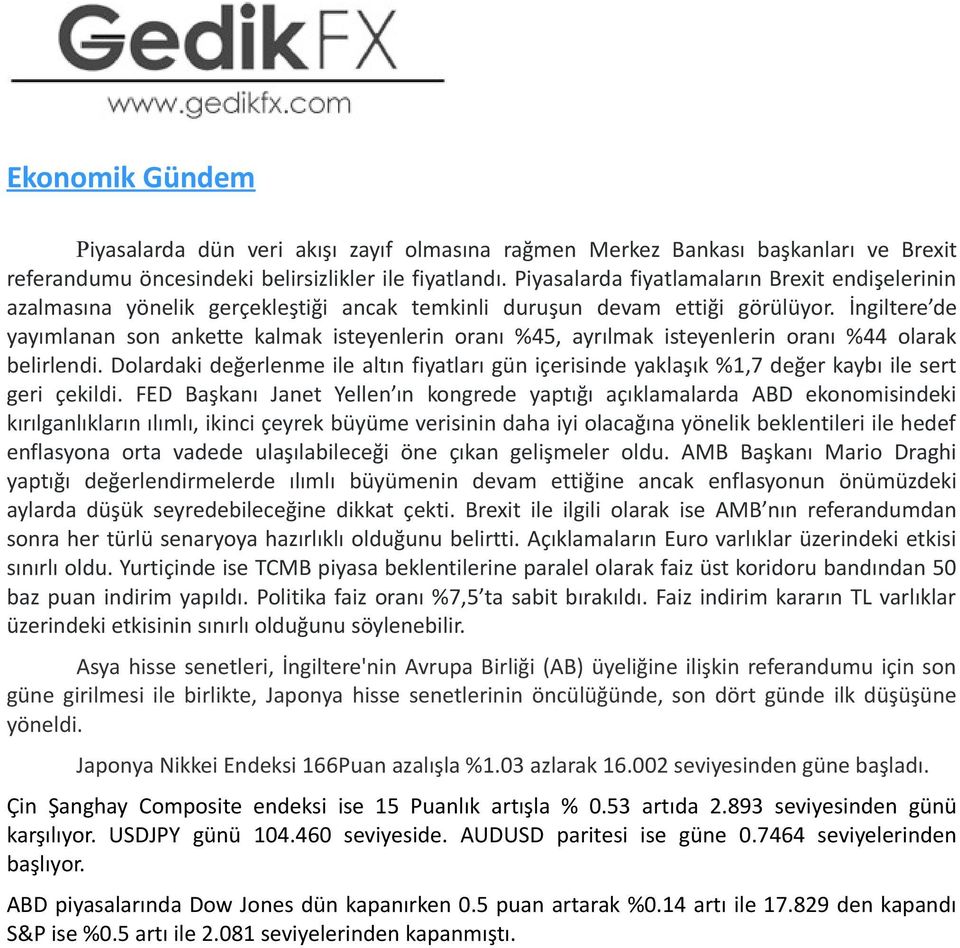 GedikFX
www.gedikfx.com

Ekonomik Gündem

Piyasalarda dün veri akışı zayıf olmasına rağmen Merkez Bankası başkanları ve Brexit referandumu öncesindeki belirsizlikler ile fiyatlandı. Piyasalarda fiyatlamaların Brexit endişelerinin azalmasına yönelik gerçekleştiği ancak temkinli duruşun devam ettiği görülüyor. İngiltere'de yayımlanan son ankette kalmak isteyenlerin oranı %45, ayrılmak isteyenlerin oranı %44 olarak belirlendi. Dolardaki değerlenme ile altın fiyatları gün içerisinde yaklaşık %1,7 değer kaybı ile sert geri çekildi. FED Başkanı Janet Yellen'ın kongrede yaptığı açıklamalarda ABD ekonomisindeki kırılganlıkların ılımlı, ikinci çeyrek büyüme verisinin daha iyi olacağına yönelik beklentileri ile hedef enflasyona orta vadede ulaşılabileceği öne çıkan gelişmeler oldu. AMB Başkanı Mario Draghi yaptığı değerlendirmelerde ılımlı büyümenin devam ettiğine ancak enflasyonun önümüzdeki aylarda düşük seyredebileceğine dikkat çekti. Brexit ile ilgili olarak ise AMB'nın referandumdan sonra her türlü senaryoya hazırlıklı olduğunu belirtti. Açıklamaların Euro varlıklar üzerindeki etkisi sınırlı oldu. Yurtiçinde ise TCMB piyasa beklentilerine paralel olarak faiz üst koridoru bandından 50 baz puan indirim yapıldı. Politika faiz oranı %7,5'ta sabit bırakıldı. Faiz indirim kararın TL varlıklar üzerindeki etkisinin sınırlı olduğunu söylenebilir.

Asya hisse senetleri, İngiltere'nin Avrupa Birliği (AB) üyeliğine ilişkin referandumu için son güne girilmesi ile birlikte, Japonya hisse senetlerinin öncülüğünde, son dört günde ilk düşüşüne yöneldi.

Japonya Nikkei Endeksi 166Puan azalışla %1.03 azlarak 16.002 seviyesinden güne başladı.

Çin Şanghay Composite endeksi ise 15 Puanlık artışla % 0.53 artıda 2.893 seviyesinden günü karşılıyor. USDJPY günü 104.460 seviyeside. AUDUSD paritesi ise güne 0.7464 seviyelerinden başlıyor.

ABD piyasalarında Dow Jones dün kapanırken 0.5 puan artarak %0.14 artı ile 17.829 den kapandı S&P ise %0.5 artı ile 2.081 seviyelerinden kapanmıştı.